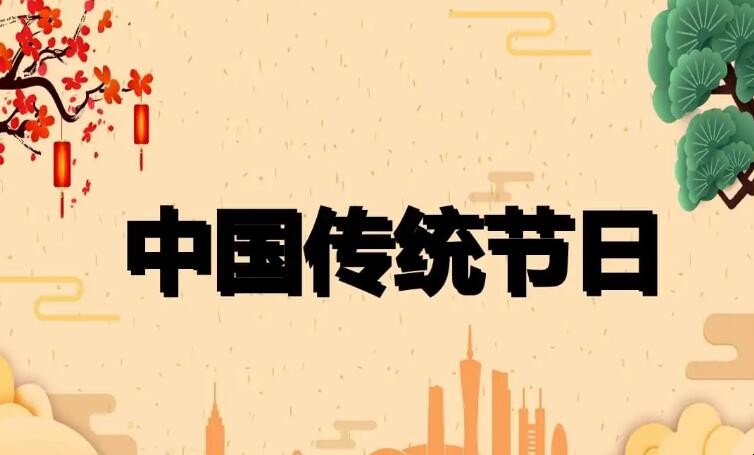 中国传统节日